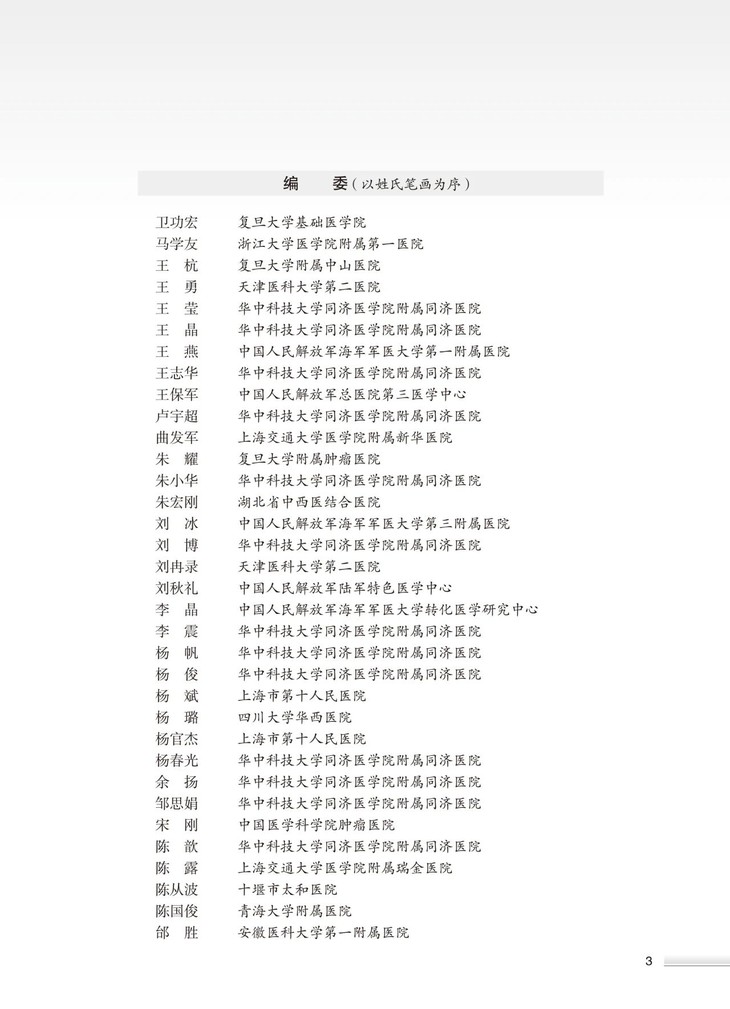 编　委（以姓氏笔画为序）

卫功宏　复旦大学基础医学院
马学友　浙江大学医学院附属第一医院
王　杭　复旦大学附属中山医院
王　勇　天津医科大学第二医院
王　莹　华中科技大学同济医学院附属同济医院
王　晶　华中科技大学同济医学院附属同济医院
王　燕　中国人民解放军海军军医大学第一附属医院
王志华　华中科技大学同济医学院附属同济医院
王保军　中国人民解放军总医院第三医学中心
卢宇超　华中科技大学同济医学院附属同济医院
曲发军　上海交通大学医学院附属新华医院
朱　耀　复旦大学附属肿瘤医院
朱小华　华中科技大学同济医学院附属同济医院
朱宏刚　湖北省中西医结合医院
刘　冰　中国人民解放军海军军医大学第三附属医院
刘　博　华中科技大学同济医学院附属同济医院
刘冉录　天津医科大学第二医院
刘秋礼　中国人民解放军陆军特色医学中心
李　晶　中国人民解放军海军军医大学转化医学研究中心
李　震　华中科技大学同济医学院附属同济医院
杨　帆　华中科技大学同济医学院附属同济医院
杨　俊　华中科技大学同济医学院附属同济医院
杨　斌　上海市第十人民医院
杨　璐　四川大学华西医院
杨官杰　上海市第十人民医院
杨春光　华中科技大学同济医学院附属同济医院
余　扬　华中科技大学同济医学院附属同济医院
邹思娟　华中科技大学同济医学院附属同济医院
宋　刚　中国医学科学院肿瘤医院
陈　歆　华中科技大学同济医学院附属同济医院
陈　露　上海交通大学医学院附属瑞金医院
陈从波　十堰市太和医院
陈国俊　青海大学附属医院
邰　胜　安徽医科大学第一附属医院

3